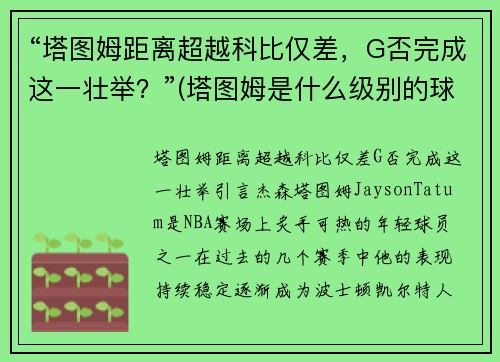 “塔图姆距离超越科比仅差，G否完成这一壮举？”(塔图姆是什么级别的球

塔图姆距离超越科比仅差G否完成这一壮举引言杰森塔图姆JaysonTatum是NBA赛场上炙手可热的年轻球员之一在过去的几个赛季中他的表现持续稳定逐渐成为波士顿凯尔特人